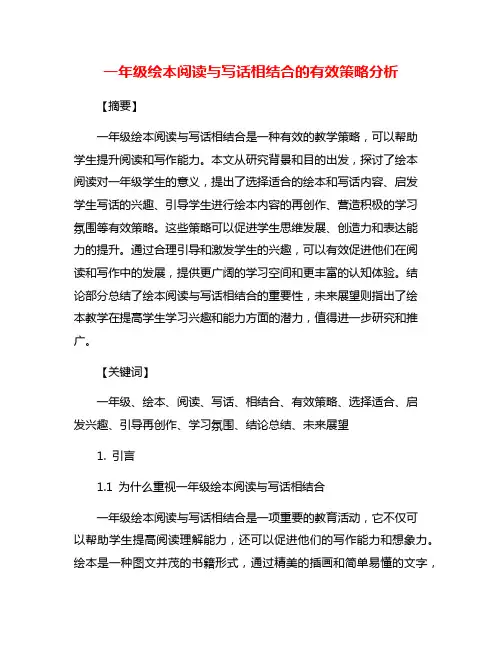 一年级绘本阅读与写话相结合的有效策略分析

【摘要】

一年级绘本阅读与写话相结合是一种有效的教学策略，可以帮助学生提升阅读和写作能力。本文从研究背景和目的出发，探讨了绘本阅读对一年级学生的意义，提出了选择适合的绘本和写话内容、启发学生写话的兴趣、引导学生进行绘本内容的再创作、营造积极的学习氛围等有效策略。这些策略可以促进学生思维发展、创造力和表达能力的提升。通过合理引导和激发学生的兴趣，可以有效促进他们在阅读和写作中的发展，提供更广阔的学习空间和更丰富的认知体验。结论部分总结了绘本阅读与写话相结合的重要性，未来展望则指出了绘本教学在提高学生学习兴趣和能力方面的潜力，值得进一步研究和推广。

【关键词】

一年级、绘本、阅读、写话、相结合、有效策略、选择适合、启发兴趣、引导再创作、学习氛围、结论总结、未来展望

1. 引言

1.1 为什么重视一年级绘本阅读与写话相结合

一年级绘本阅读与写话相结合是一项重要的教育活动，它不仅可以帮助学生提高阅读理解能力，还可以促进他们的写作能力和想象力。绘本是一种图文并茂的书籍形式，通过精美的插画和简单易懂的文字，